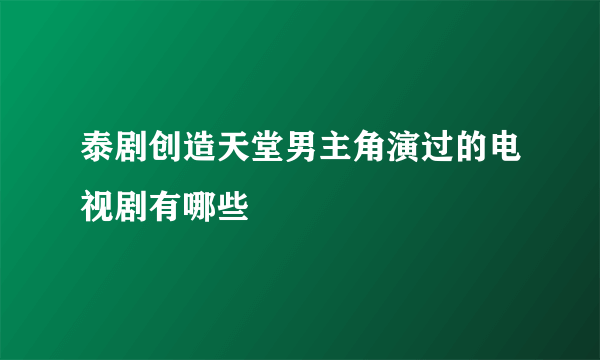 泰剧创造天堂男主角演过的电视剧有哪些